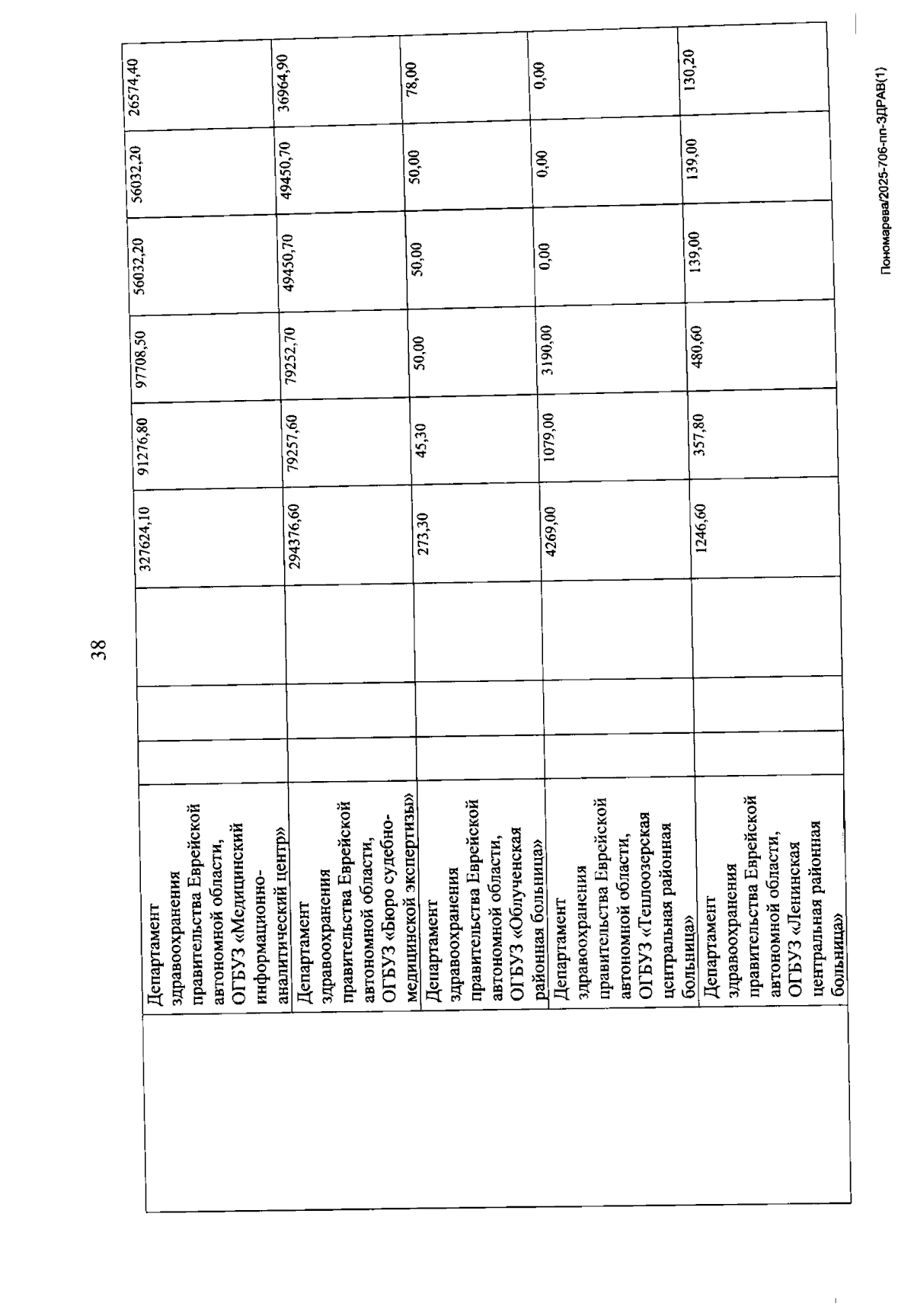 38

| | | | | | | | | | | |
|---|---|---|---|---|---|---|---|---|---|---|
| | Департамент здравоохранения правительства Еврейской автономной области, ОГБУЗ «Медицинский информационно-аналитический центр» | | | | 327624,10 | 91276,80 | 97708,50 | 56032,20 | 56032,20 | 26574,40 |
| | Департамент здравоохранения правительства Еврейской автономной области, ОГБУЗ «Бюро судебно-медицинской экспертизы» | | | | 294376,60 | 79257,60 | 79252,70 | 49450,70 | 49450,70 | 36964,90 |
| | Департамент здравоохранения правительства Еврейской автономной области, ОГБУЗ «Облученская районная больница» | | | | 273,30 | 45,30 | 50,00 | 50,00 | 50,00 | 78,00 |
| | Департамент здравоохранения правительства Еврейской автономной области, ОГБУЗ «Теплоозерская центральная районная больница» | | | | 4269,00 | 1079,00 | 3190,00 | 0,00 | 0,00 | 0,00 |
| | Департамент здравоохранения правительства Еврейской автономной области, ОГБУЗ «Ленинская центральная районная больница» | | | | 1246,60 | 357,80 | 480,60 | 139,00 | 139,00 | 130,20 |

Пономарева/2025-706-пп-ЗДРАВ(1)